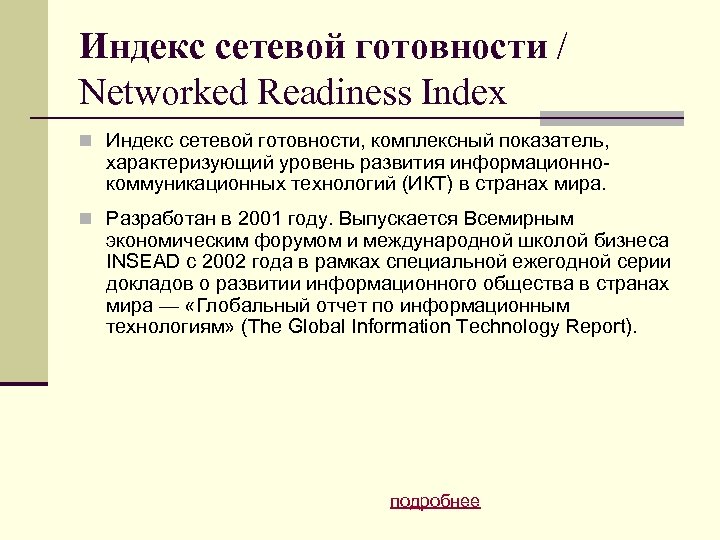 Индекс сетевой готовности / Networked Readiness Index

Индекс сетевой готовности, комплексный показатель, характеризующий уровень развития информационно-коммуникационных технологий (ИКТ) в странах мира.

Разработан в 2001 году. Выпускается Всемирным экономическим форумом и международной школой бизнеса INSEAD с 2002 года в рамках специальной ежегодной серии докладов о развитии информационного общества в странах мира — «Глобальный отчет по информационным технологиям» (The Global Information Technology Report).

подробнее